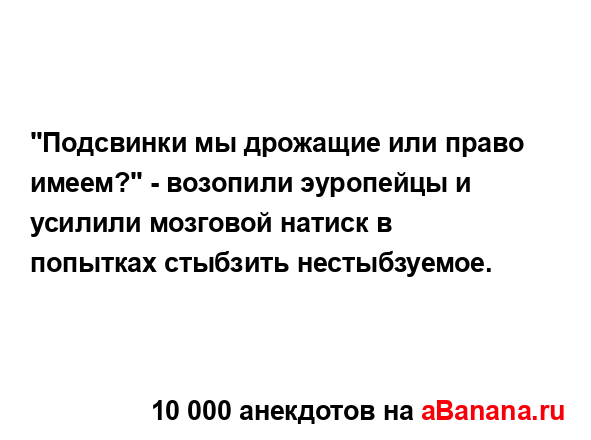 "Подсвинки мы дрожащие или право имеем?" - возопили эуропейцы и усилили мозговой натиск в попытках стыбзить нестыбзуемое.

10 000 анекдотов на aBanana.ru